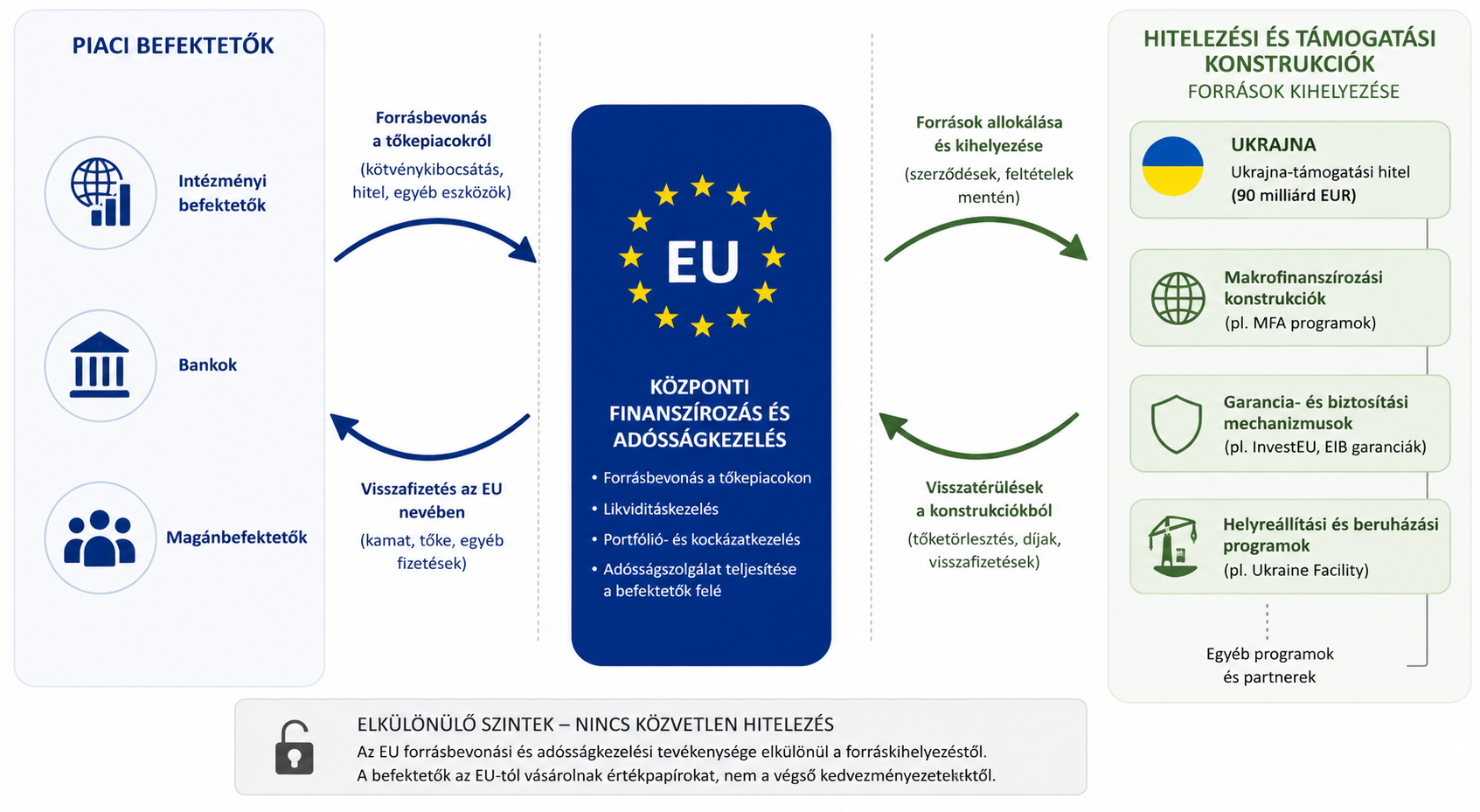 PIACI BEFEKTETŐK

Intézményi befektetők

Bankok

Magánbefektetők

Forrásbevonás a tőkepiacokról
(kötvénykibocsátás, hitel, egyéb eszközök)

Visszafizetés az EU nevében
(kamat, tőke, egyéb fizetések)

EU

KÖZPONTI FINANSZÍROZÁS ÉS ADÓSSÁGKEZELÉS

• Forrásbevonás a tőkepiacokon
• Likviditáskezelés
• Portfólió- és kockázatkezelés
• Adósságszolgálat teljesítése a befektetők felé

Források allokálása és kihelyezése
(szerződések, feltételek mentén)

Visszatérülések a konstrukciókból
(tőketörlesztés, díjak, visszafizetések)

HITELEZÉSI ÉS TÁMOGATÁSI KONSTRUKCIÓK
FORRÁSOK KIHELYEZÉSE

UKRAJNA
Ukrajna-támogatási hitel
(90 milliárd EUR)

Makrofinanszírozási konstrukciók
(pl. MFA programok)

Garancia- és biztosítási mechanizmusok
(pl. InvestEU, EIB garanciák)

Helyreállítási és beruházási programok
(pl. Ukraine Facility)

Egyéb programok és partnerek

ELKÜLÖNÜLŐ SZINTEK – NINCS KÖZVETLEN HITELEZÉS
Az EU forrásbevonási és adósságkezelési tevékenysége elkülönül a forráskihelyezéstől.
A befektetők az EU-tól vásárolnak értékpapírokat, nem a végső kedvezményezetekktől.